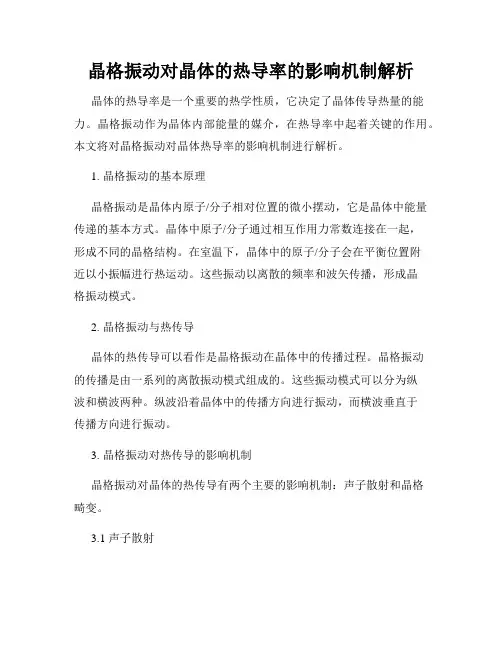 晶格振动对晶体的热导率的影响机制解析

晶体的热导率是一个重要的热学性质，它决定了晶体传导热量的能力。晶格振动作为晶体内部能量的媒介，在热导率中起着关键的作用。本文将对晶格振动对晶体热导率的影响机制进行解析。

1. 晶格振动的基本原理

晶格振动是晶体内原子/分子相对位置的微小摆动，它是晶体中能量传递的基本方式。晶体中原子/分子通过相互作用力常数连接在一起，形成不同的晶格结构。在室温下，晶体中的原子/分子会在平衡位置附近以小振幅进行热运动。这些振动以离散的频率和波矢传播，形成晶格振动模式。

2. 晶格振动与热传导

晶体的热传导可以看作是晶格振动在晶体中的传播过程。晶格振动的传播是由一系列的离散振动模式组成的。这些振动模式可以分为纵波和横波两种。纵波沿着晶体中的传播方向进行振动，而横波垂直于传播方向进行振动。

3. 晶格振动对热传导的影响机制

晶格振动对晶体的热传导有两个主要的影响机制：声子散射和晶格畸变。

3.1 声子散射